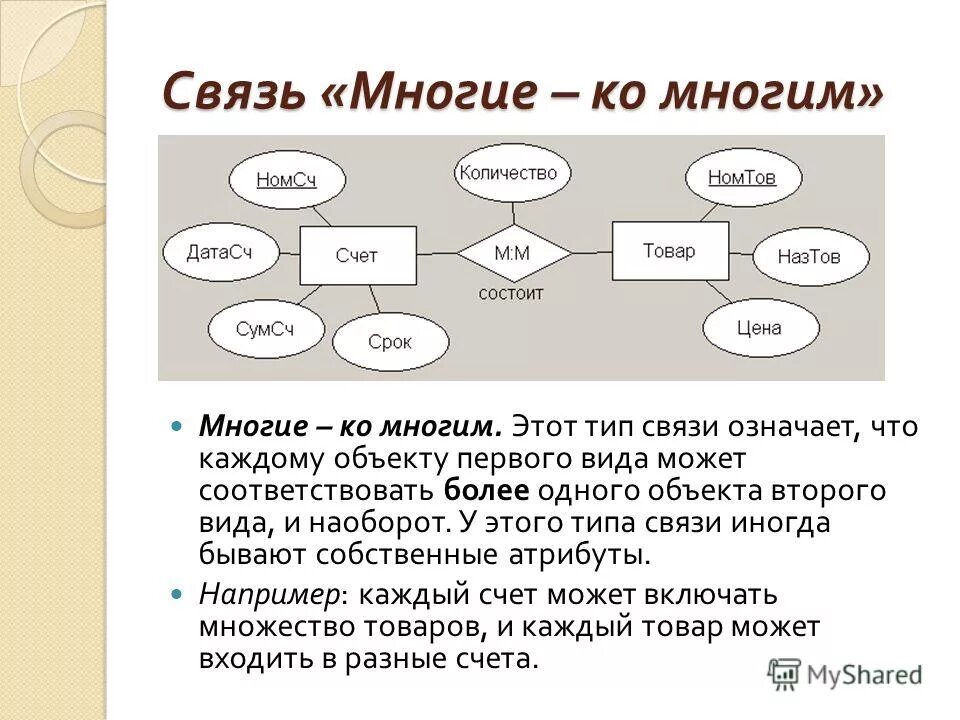 Связь «Многие – ко многим»

НомСч

Количество

НомТов

ДатаСч

Счет

М:М

Товар

НазТов

состоит

СумСч

Срок

Цена

Многие – ко многим. Этот тип связи означает, что каждому объекту первого вида может соответствовать более одного объекта второго вида, и наоборот. У этого типа связи иногда бывают собственные атрибуты.

Например: каждый счет может включать множество товаров, и каждый товар может входить в разные счета.

MyShared